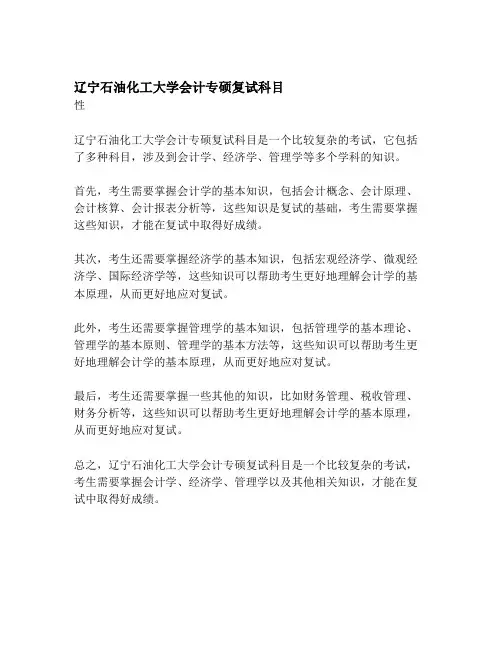 辽宁石油化工大学会计专硕复试科目
性

辽宁石油化工大学会计专硕复试科目是一个比较复杂的考试，它包括了多种科目，涉及到会计学、经济学、管理学等多个学科的知识。

首先，考生需要掌握会计学的基本知识，包括会计概念、会计原理、会计核算、会计报表分析等，这些知识是复试的基础，考生需要掌握这些知识，才能在复试中取得好成绩。

其次，考生还需要掌握经济学的基本知识，包括宏观经济学、微观经济学、国际经济学等，这些知识可以帮助考生更好地理解会计学的基本原理，从而更好地应对复试。

此外，考生还需要掌握管理学的基本知识，包括管理学的基本理论、管理学的基本原则、管理学的基本方法等，这些知识可以帮助考生更好地理解会计学的基本原理，从而更好地应对复试。

最后，考生还需要掌握一些其他的知识，比如财务管理、税收管理、财务分析等，这些知识可以帮助考生更好地理解会计学的基本原理，从而更好地应对复试。

总之，辽宁石油化工大学会计专硕复试科目是一个比较复杂的考试，考生需要掌握会计学、经济学、管理学以及其他相关知识，才能在复试中取得好成绩。